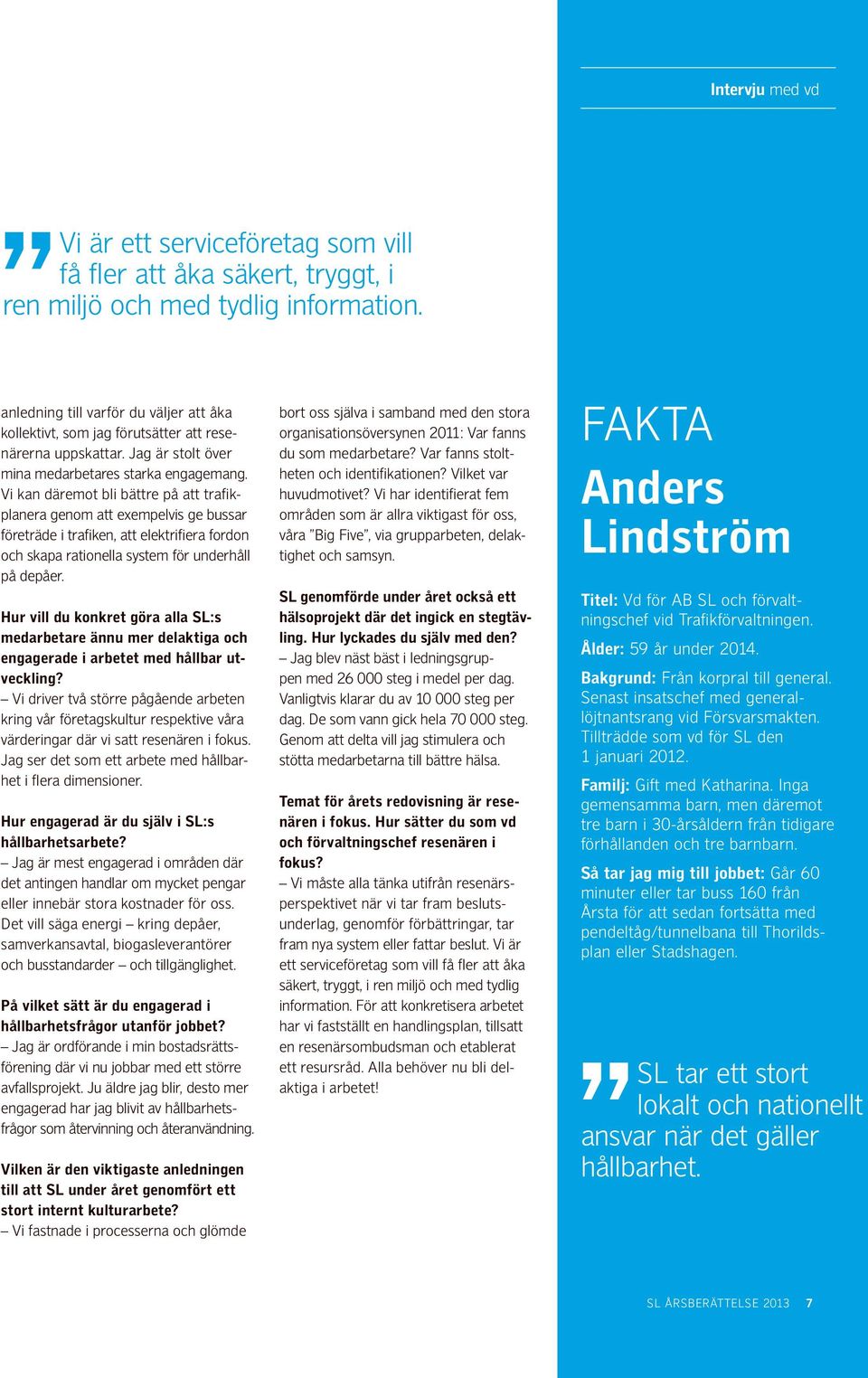 Intervju med vd

Vi är ett serviceföretag som vill få fler att åka säkert, tryggt, i ren miljö och med tydlig information.

anledning till varför du väljer att åka kollektivt, som jag förutsätter att resenärerna uppskattar. Jag är stolt över mina medarbetares starka engagemang. Vi kan däremot bli bättre på att trafikplanera genom att exempelvis ge bussar företräde i trafiken, att elektrifiera fordon och skapa rationella system för underhåll på depåer.

Hur vill du konkret göra alla SL:s medarbetare ännu mer delaktiga och engagerade i arbetet med hållbar utveckling?
– Vi driver två större pågående arbeten kring vår företagskultur respektive våra värderingar där vi satt resenären i fokus. Jag ser det som ett arbete med hållbarhet i flera dimensioner.

Hur engagerad är du själv i SL:s hållbarhetsarbete?
– Jag är mest engagerad i områden där det antingen handlar om mycket pengar eller innebär stora kostnader för oss. Det vill säga energi – kring depåer, samverkansavtal, biogasleverantörer och busstandarder – och tillgänglighet.

På vilket sätt är du engagerad i hållbarhetsfrågor utanför jobbet?
– Jag är ordförande i min bostadsrättsförening där vi nu jobbar med ett större avfallsprojekt. Ju äldre jag blir, desto mer engagerad har jag blivit av hållbarhetsfrågor som återvinning och återanvändning.

Vilken är den viktigaste anledningen till att SL under året genomfört ett stort internt kulturarbete?
– Vi fastnade i processerna och glömde bort oss själva i samband med den stora organisationsöversynen 2011: Var fanns du som medarbetare? Var fanns stoltheten och identifikationen? Vilket var huvudmotivet? Vi har identifierat fem områden som är allra viktigast för oss, våra ”Big Five”, via grupparbeten, delaktighet och samsyn.

SL genomförde under året också ett hälsoprojekt där det ingick en stegtävling. Hur lyckades du själv med den?
– Jag blev näst bäst i ledningsgruppen med 26 000 steg i medel per dag. Vanligtvis klarar du av 10 000 steg per dag. De som vann gick hela 70 000 steg. Genom att delta vill jag stimulera och stötta medarbetarna till bättre hälsa.

Temat för årets redovisning är resenären i fokus. Hur sätter du som vd och förvaltningschef resenären i fokus?
– Vi måste alla tänka utifrån resenärsperspektivet när vi tar fram beslutsunderlag, genomför förbättringar, tar fram nya system eller fattar beslut. Vi är ett serviceföretag som vill få fler att åka säkert, tryggt, i ren miljö och med tydlig information. För att konkretisera arbetet har vi fastställt en handlingsplan, tillsatt en resenärsombudsman och etablerat ett resursråd. Alla behöver nu bli delaktiga i arbetet!

FAKTA
Anders Lindström

Titel: Vd för AB SL och förvaltningschef vid Trafikförvaltningen.

Ålder: 59 år under 2014.

Bakgrund: Från korpral till general. Senast insatschef med generallöjtnantsrang vid Försvarsmakten. Tillträdde som vd för SL den 1 januari 2012.

Familj: Gift med Katharina. Inga gemensamma barn, men däremot tre barn i 30-årsåldern från tidigare förhållanden och tre barnbarn.

Så tar jag mig till jobbet: Går 60 minuter eller tar buss 160 från Årsta för att sedan fortsätta med pendeltåg/tunnelbana till Thorildsplan eller Stadshagen.

SL tar ett stort lokalt och nationellt ansvar när det gäller hållbarhet.

SL ÅRSBERÄTTELSE 2013 7